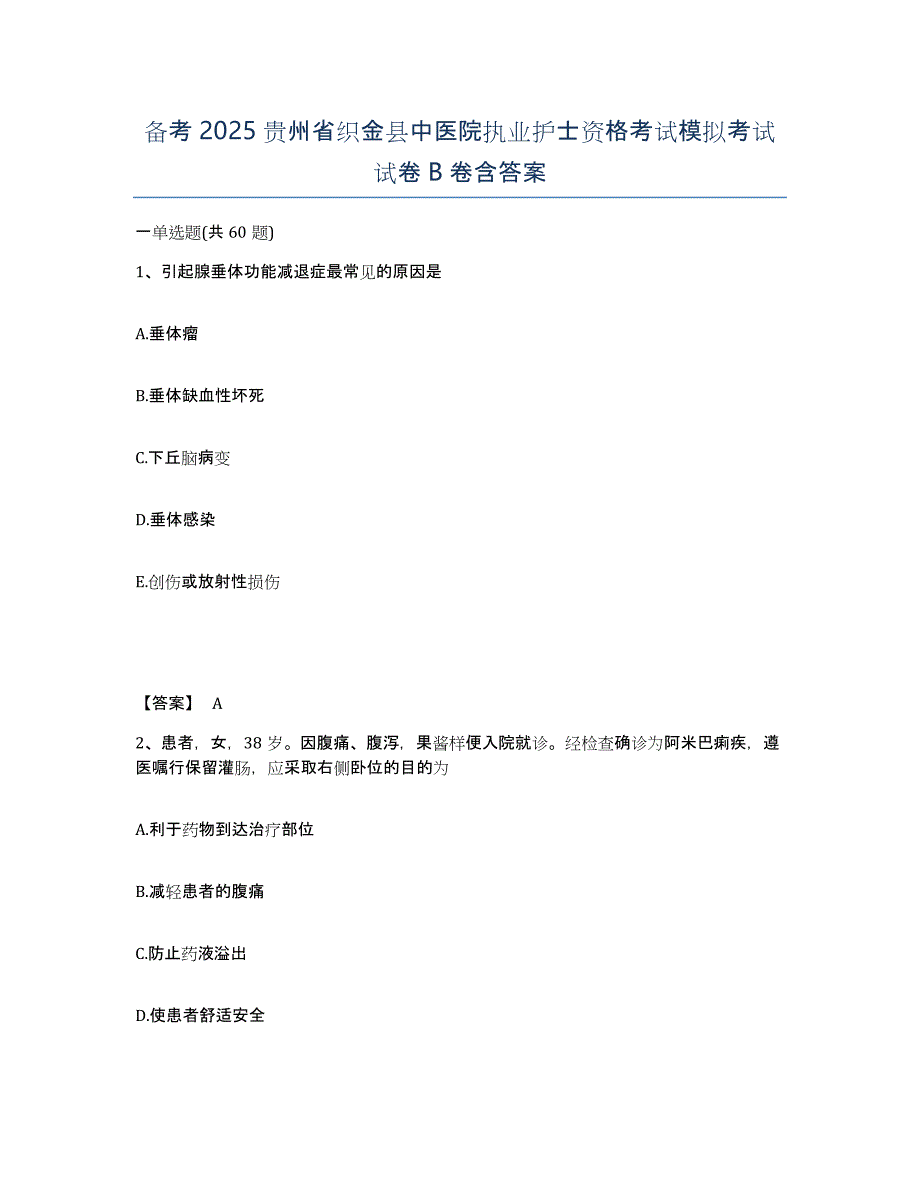 备考 2025 贵州省织金县中医院执业护士资格考试模拟考试试卷 B 卷含答案

一单选题(共 60 题)

1、引起腺垂体功能减退症最常见的原因是

A.垂体瘤

B.垂体缺血性坏死

C.下丘脑病变

D.垂体感染

E.创伤或放射性损伤

【答案】 A

2、患者，女，38 岁。因腹痛、腹泻，果酱样便入院就诊。经检查确诊为阿米巴痢疾，遵医嘱行保留灌肠，应采取右侧卧位的目的为

A.利于药物到达治疗部位

B.减轻患者的腹痛

C.防止药液溢出

D.使患者舒适安全